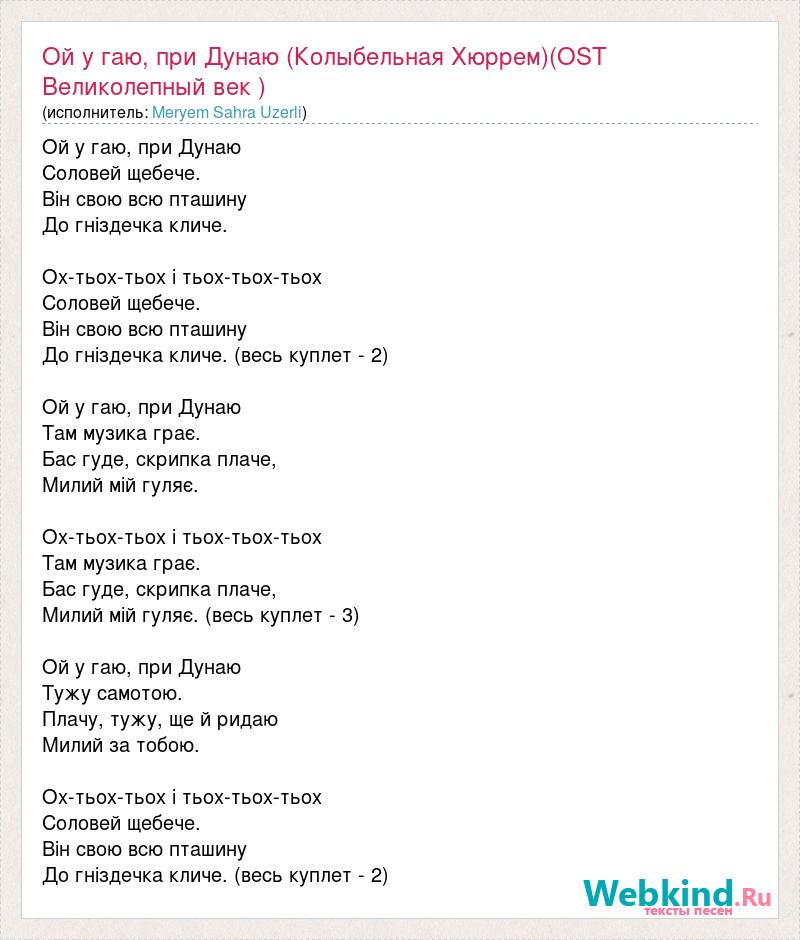 Ой у гаю, при Дунаю (Колыбельная Хюррем)(OST Великолепный век )
(исполнитель: Meryem Sahra Uzerli)

Ой у гаю, при Дунаю
Соловей щебече.
Він свою всю пташину
До гніздечка кличе.

Ох-тьох-тьох і тьох-тьох-тьох
Соловей щебече.
Він свою всю пташину
До гніздечка кличе. (весь куплет - 2)

Ой у гаю, при Дунаю
Там музика грає.
Бас гуде, скрипка плаче,
Милий мій гуляє.

Ох-тьох-тьох і тьох-тьох-тьох
Там музика грає.
Бас гуде, скрипка плаче,
Милий мій гуляє. (весь куплет - 3)

Ой у гаю, при Дунаю
Тужу самотою.
Плачу, тужу, ще й ридаю
Милий за тобою.

Ох-тьох-тьох і тьох-тьох-тьох
Соловей щебече.
Він свою всю пташину
До гніздечка кличе. (весь куплет - 2)

Webkind.Ru
тексты песен